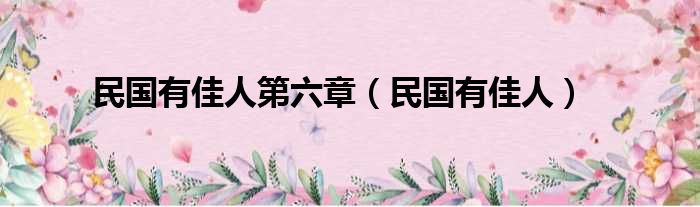 民国有佳人第六章（民国有佳人）